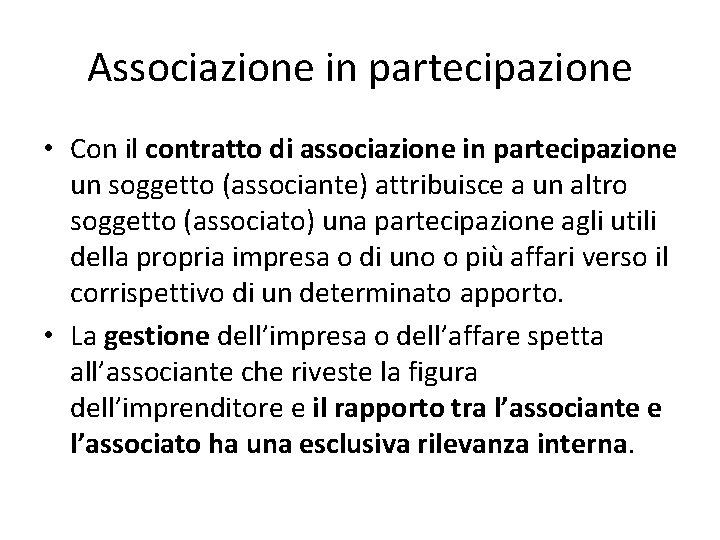 Associazione in partecipazione

• Con il contratto di associazione in partecipazione un soggetto (associante) attribuisce a un altro soggetto (associato) una partecipazione agli utili della propria impresa o di uno o più affari verso il corrispettivo di un determinato apporto.

• La gestione dell'impresa o dell'affare spetta all'associante che riveste la figura dell'imprenditore e il rapporto tra l'associante e l'associato ha una esclusiva rilevanza interna.